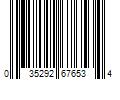 0 35292 67653 4